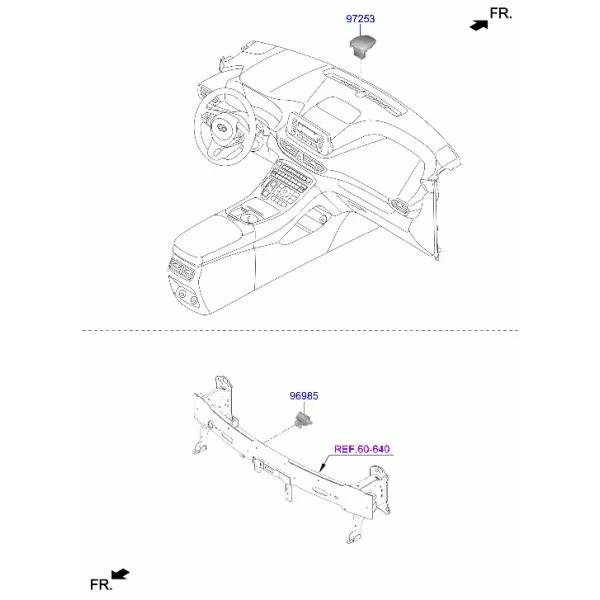 97253

FR.

96985

REF.60-640

FR.